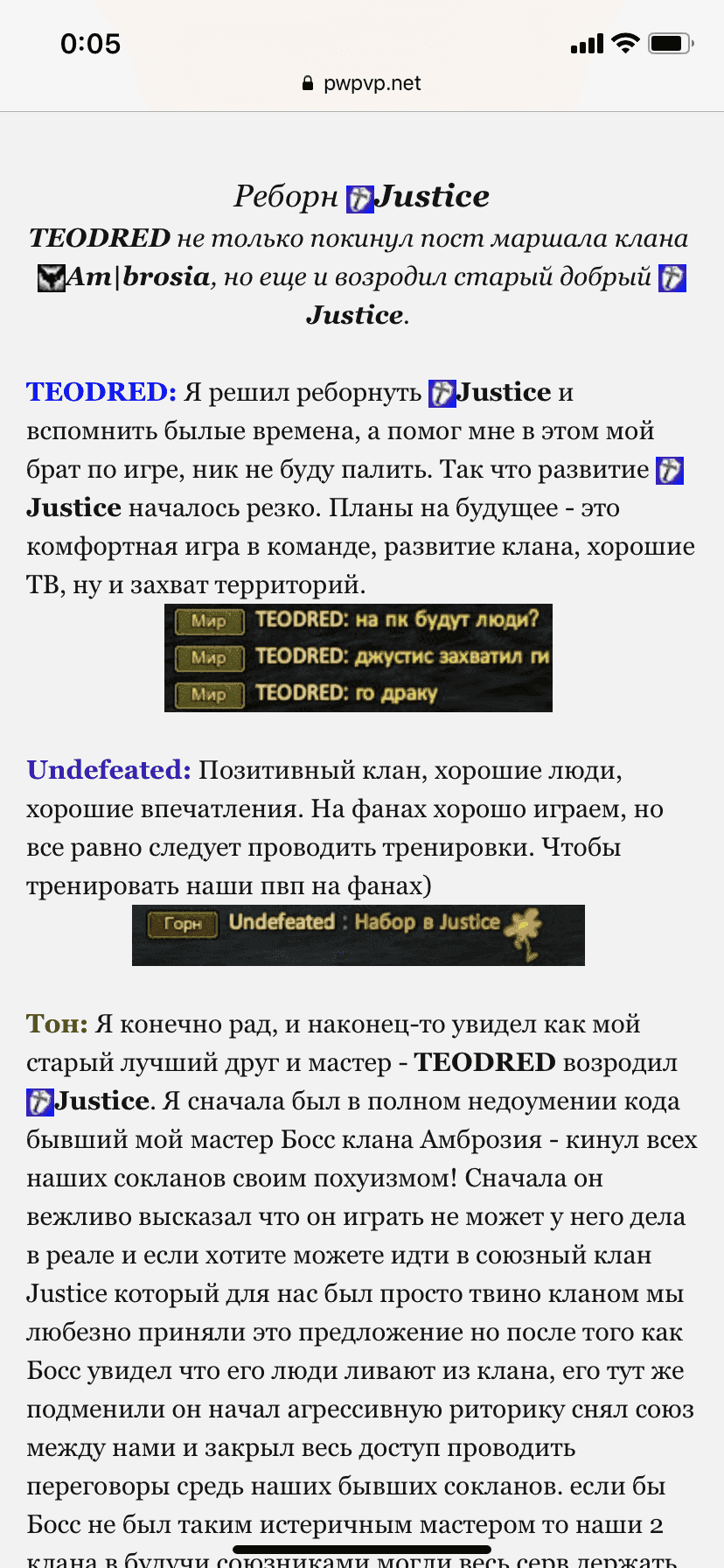 0:05

pwpvp.net

Реборн Justice
TEODRED не только покинул пост маршала клана Am|brosia, но еще и возродил старый добрый Justice.

TEODRED: Я решил реборнуть Justice и вспомнить былые времена, а помог мне в этом мой брат по игре, ник не буду палить. Так что развитие Justice началось резко. Планы на будущее - это комфортная игра в команде, развитие клана, хорошие ТВ, ну и захват территорий.

Мир TEODRED: на пк будут люди?
Мир TEODRED: джустис захватил ги
Мир TEODRED: го драку

Undefeated: Позитивный клан, хорошие люди, хорошие впечатления. На фанах хорошо играем, но все равно следует проводить тренировки. Чтобы тренировать наши пвп на фанах)

Горн Undefeated : Набор в Justice

Тон: Я конечно рад, и наконец-то увидел как мой старый лучший друг и мастер - TEODRED возродил Justice. Я сначала был в полном недоумении кода бывший мой мастер Босс клана Амброзия - кинул всех наших сокланов своим похуизмом! Сначала он вежливо высказал что он играть не может у него дела в реале и если хотите можете идти в союзный клан Justice который для нас был просто твино кланом мы любезно приняли это предложение но после того как Босс увидел что его люди ливают из клана, его тут же подменили он начал агрессивную риторику снял союз между нами и закрыл весь доступ проводить переговоры средь наших бывших сокланов. если бы Босс не был таким истеричным мастером то наши 2 клана в будучи союзниками могли весь серв держать